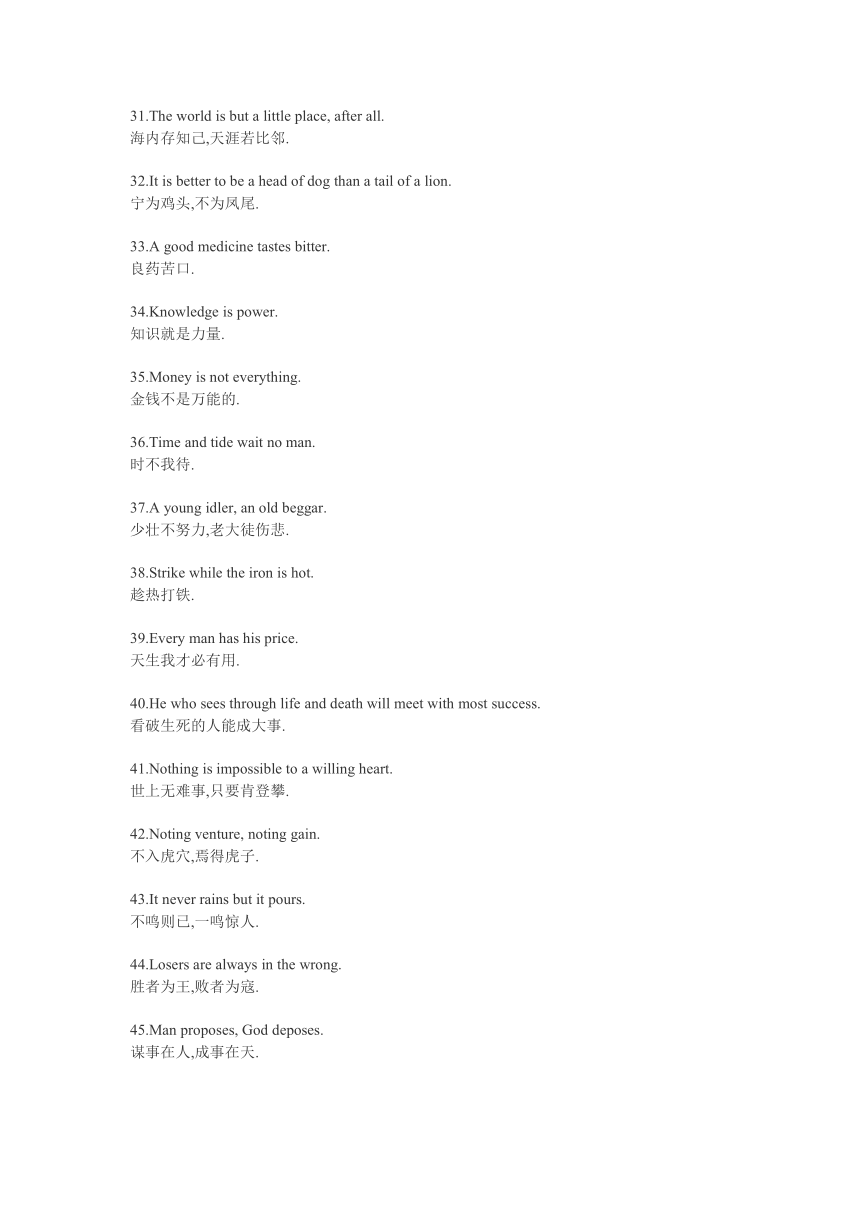 31.The world is but a little place, after all.
海内存知己,天涯若比邻.

32.It is better to be a head of dog than a tail of a lion.
宁为鸡头,不为凤尾.

33.A good medicine tastes bitter.
良药苦口.

34.Knowledge is power.
知识就是力量.

35.Money is not everything.
金钱不是万能的.

36.Time and tide wait no man.
时不我待.

37.A young idler, an old beggar.
少壮不努力,老大徒伤悲.

38.Strike while the iron is hot.
趁热打铁.

39.Every man has his price.
天生我才必有用.

40.He who sees through life and death will meet with most success.
看破生死的人能成大事.

41.Nothing is impossible to a willing heart.
世上无难事,只要肯登攀.

42.Noting venture, noting gain.
不入虎穴,焉得虎子.

43.It never rains but it pours.
不鸣则已,一鸣惊人.

44.Losers are always in the wrong.
胜者为王,败者为寇.

45.Man proposes, God deposes.
谋事在人,成事在天.